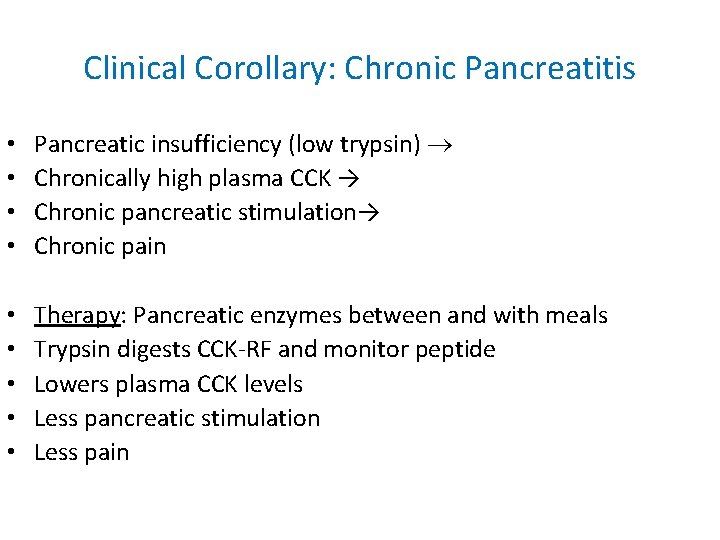 Clinical Corollary: Chronic Pancreatitis

• Pancreatic insufficiency (low trypsin) →
• Chronically high plasma CCK →
• Chronic pancreatic stimulation→
• Chronic pain

• Therapy: Pancreatic enzymes between and with meals
• Trypsin digests CCK-RF and monitor peptide
• Lowers plasma CCK levels
• Less pancreatic stimulation
• Less pain